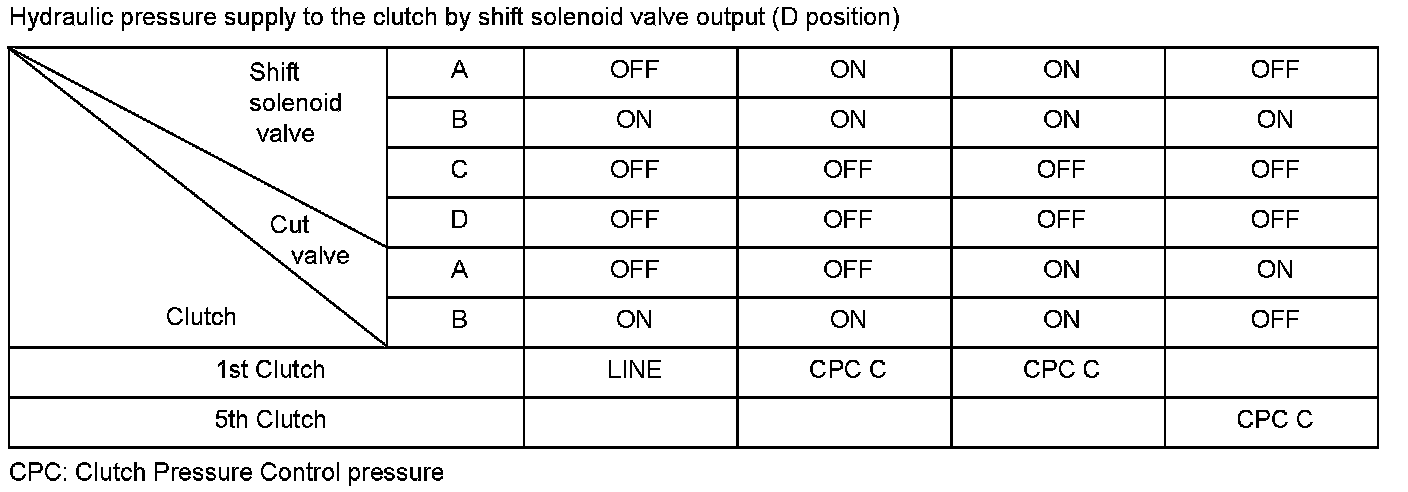 Hydraulic pressure supply to the clutch by shift solenoid valve output (D position)

| Shift solenoid valve / Cut valve / Clutch | | | | | |
|---|---|---|---|---|---|
| Shift solenoid valve | A | OFF | ON | ON | OFF |
| | B | ON | ON | ON | ON |
| | C | OFF | OFF | OFF | OFF |
| | D | OFF | OFF | OFF | OFF |
| Cut valve | A | OFF | OFF | ON | ON |
| | B | ON | ON | ON | OFF |
| 1st Clutch | | LINE | CPC C | CPC C | |
| 5th Clutch | | | | | CPC C |

CPC: Clutch Pressure Control pressure